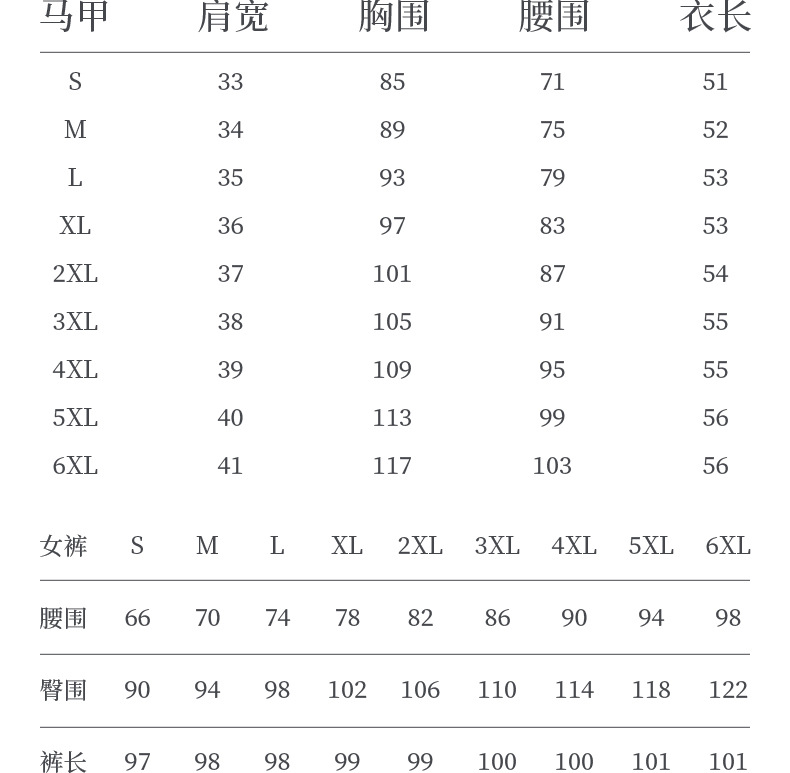 | 马甲 | 肩宽 | 胸围 | 腰围 | 衣长 |
|---|---|---|---|---|
| S | 33 | 85 | 71 | 51 |
| M | 34 | 89 | 75 | 52 |
| L | 35 | 93 | 79 | 53 |
| XL | 36 | 97 | 83 | 53 |
| 2XL | 37 | 101 | 87 | 54 |
| 3XL | 38 | 105 | 91 | 55 |
| 4XL | 39 | 109 | 95 | 55 |
| 5XL | 40 | 113 | 99 | 56 |
| 6XL | 41 | 117 | 103 | 56 |

| 女裤 | S | M | L | XL | 2XL | 3XL | 4XL | 5XL | 6XL |
|---|---|---|---|---|---|---|---|---|---|
| 腰围 | 66 | 70 | 74 | 78 | 82 | 86 | 90 | 94 | 98 |
| 臀围 | 90 | 94 | 98 | 102 | 106 | 110 | 114 | 118 | 122 |
| 裤长 | 97 | 98 | 98 | 99 | 99 | 100 | 100 | 101 | 101 |